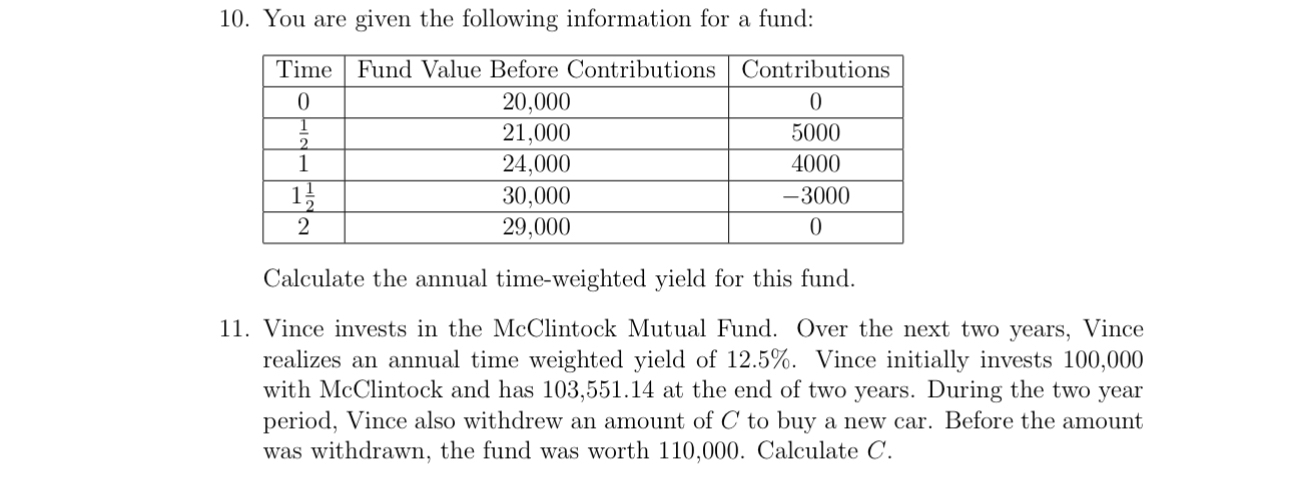 10. You are given the following information for a fund:

| Time | Fund Value Before Contributions | Contributions |
|---|---|---|
| 0 | 20,000 | 0 |
| $\frac{1}{2}$ | 21,000 | 5000 |
| 1 | 24,000 | 4000 |
| $1\frac{1}{2}$ | 30,000 | $-3000$ |
| 2 | 29,000 | 0 |

Calculate the annual time-weighted yield for this fund.

11. Vince invests in the McClintock Mutual Fund. Over the next two years, Vince realizes an annual time weighted yield of 12.5%. Vince initially invests 100,000 with McClintock and has 103,551.14 at the end of two years. During the two year period, Vince also withdrew an amount of $C$ to buy a new car. Before the amount was withdrawn, the fund was worth 110,000. Calculate $C$.